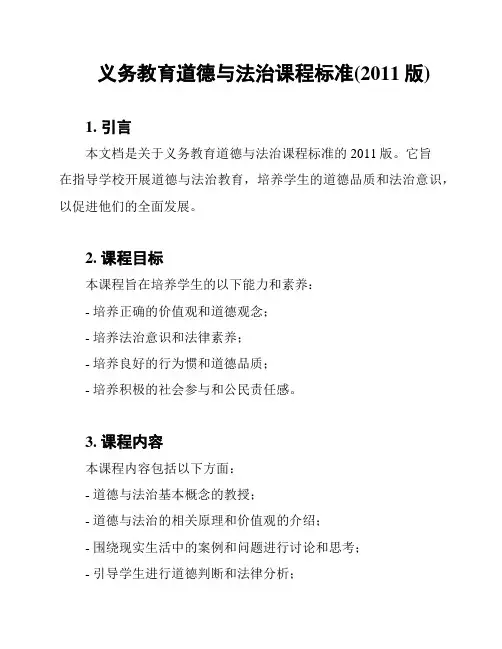 义务教育道德与法治课程标准(2011 版)

1. 引言

本文档是关于义务教育道德与法治课程标准的 2011 版。它旨在指导学校开展道德与法治教育，培养学生的道德品质和法治意识，以促进他们的全面发展。

2. 课程目标

本课程旨在培养学生的以下能力和素养：

- 培养正确的价值观和道德观念；

- 培养法治意识和法律素养；

- 培养良好的行为惯和道德品质；

- 培养积极的社会参与和公民责任感。

3. 课程内容

本课程内容包括以下方面：

- 道德与法治基本概念的教授；

- 道德与法治的相关原理和价值观的介绍；

- 围绕现实生活中的案例和问题进行讨论和思考；

- 引导学生进行道德判断和法律分析；